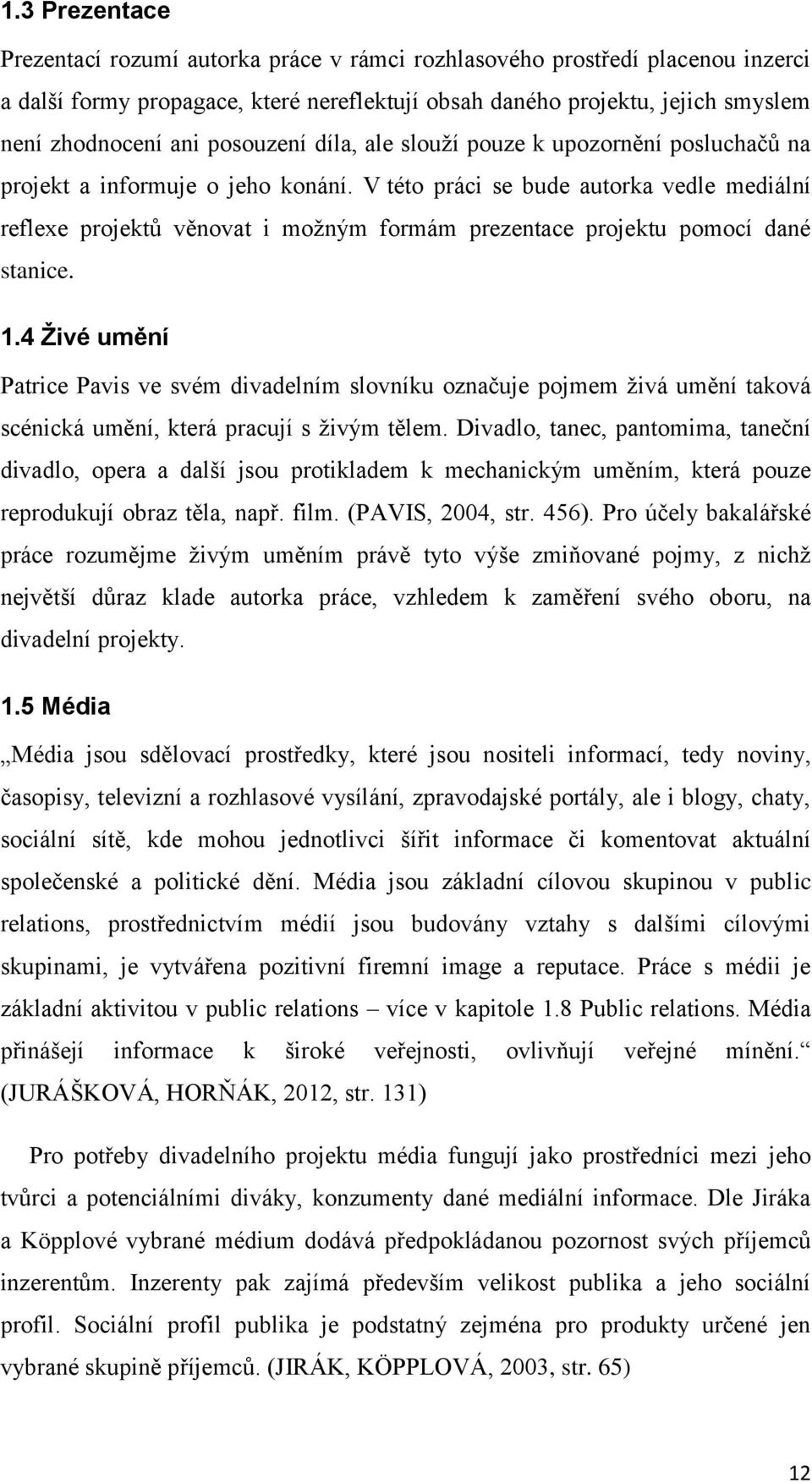 1.3 Prezentace

Prezentací rozumí autorka práce v rámci rozhlasového prostředí placenou inzerci a další formy propagace, které nereflektují obsah daného projektu, jejich smyslem není zhodnocení ani posouzení díla, ale slouží pouze k upozornění posluchačů na projekt a informuje o jeho konání. V této práci se bude autorka vedle mediální reflexe projektů věnovat i možným formám prezentace projektu pomocí dané stanice.

1.4 Živé umění

Patrice Pavis ve svém divadelním slovníku označuje pojmem živá umění taková scénická umění, která pracují s živým tělem. Divadlo, tanec, pantomima, taneční divadlo, opera a další jsou protikladem k mechanickým uměním, která pouze reprodukují obraz těla, např. film. (PAVIS, 2004, str. 456). Pro účely bakalářské práce rozumějme živým uměním právě tyto výše zmiňované pojmy, z nichž největší důraz klade autorka práce, vzhledem k zaměření svého oboru, na divadelní projekty.

1.5 Média

„Média jsou sdělovací prostředky, které jsou nositeli informací, tedy noviny, časopisy, televizní a rozhlasové vysílání, zpravodajské portály, ale i blogy, chaty, sociální sítě, kde mohou jednotlivci šířit informace či komentovat aktuální společenské a politické dění. Média jsou základní cílovou skupinou v public relations, prostřednictvím médií jsou budovány vztahy s dalšími cílovými skupinami, je vytvářena pozitivní firemní image a reputace. Práce s médii je základní aktivitou v public relations – více v kapitole 1.8 Public relations. Média přinášejí informace k široké veřejnosti, ovlivňují veřejné mínění.“ (JURÁŠKOVÁ, HORŇÁK, 2012, str. 131)

Pro potřeby divadelního projektu média fungují jako prostředníci mezi jeho tvůrci a potenciálními diváky, konzumenty dané mediální informace. Dle Jiráka a Köpplové vybrané médium dodává předpokládanou pozornost svých příjemců inzerentům. Inzerenty pak zajímá především velikost publika a jeho sociální profil. Sociální profil publika je podstatný zejména pro produkty určené jen vybrané skupině příjemců. (JIRÁK, KÖPPLOVÁ, 2003, str. 65)

12